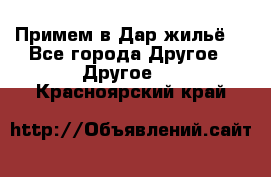 Примем в Дар жильё
Все города Другое
Другое
Красноярский край

http://Объявлений.сайт